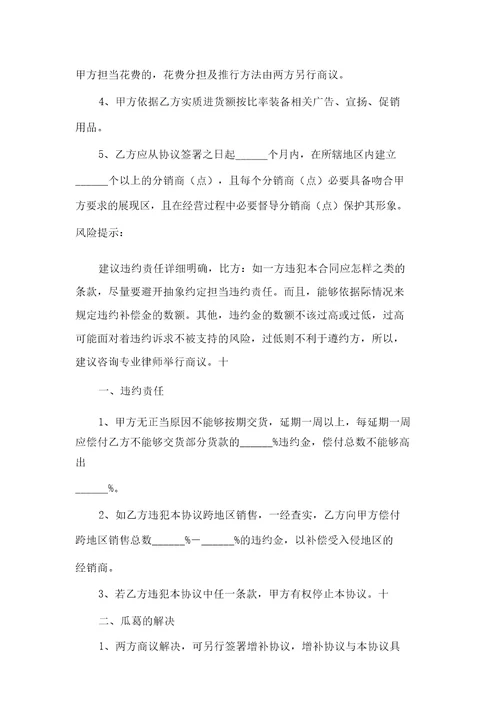 甲方担当花费的，花费分担及推行方法由两方另行商议。

4、甲方依据乙方实质进货额按比率装备相关广告、宣扬、促销用品。

5、乙方应从协议签署之日起______个月内，在所辖地区内建立______个以上的分销商（点），且每个分销商（点）必要具备吻合甲方要求的展现区，且在经营过程中必要督导分销商（点）保护其形象。

风险提示：

建议违约责任详细明确，比方：如一方违犯本合同应怎样之类的条款，尽量要避开抽象约定担当违约责任。而且，能够依据际情况来规定违约补偿金的数额。其他，违约金的数额不该过高或过低，过高可能面对着违约诉求不被支持的风险，过低则不利于遵约方，所以，建议咨询专业律师举行商议。十

一、违约责任

1、甲方无正当原因不能够按期交货，延期一周以上，每延期一周应偿付乙方不能够交货部分货款的______%违约金，偿付总数不能够高出

______%。

2、如乙方违犯本协议跨地区销售，一经查实，乙方向甲方偿付跨地区销售总数______%－______%的违约金，以补偿受入侵地区的经销商。

3、若乙方违犯本协议中任一条款，甲方有权停止本协议。十

二、瓜葛的解决

1、两方商议解决，可另行签署增补协议，增补协议与本协议具